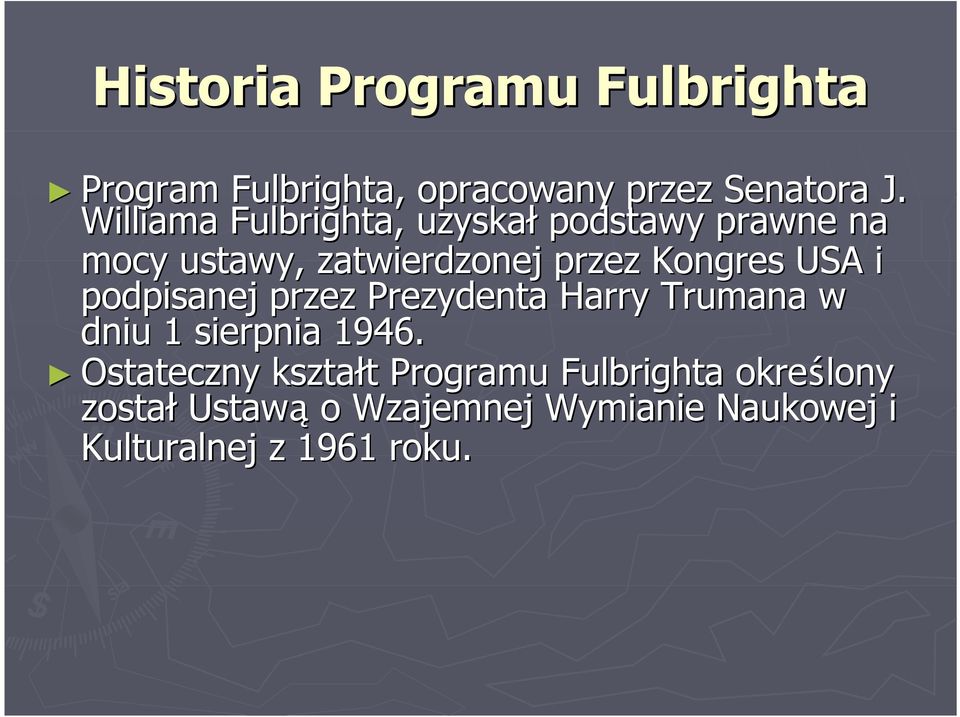 Historia Programu Fulbrighta

► Program Fulbrighta, opracowany przez Senatora J. Williama Fulbrighta, uzyskał podstawy prawne na mocy ustawy, zatwierdzonej przez Kongres USA i podpisanej przez Prezydenta Harry Trumana w dniu 1 sierpnia 1946.

► Ostateczny kształt Programu Fulbrighta określony został Ustawą o Wzajemnej Wymianie Naukowej i Kulturalnej z 1961 roku.